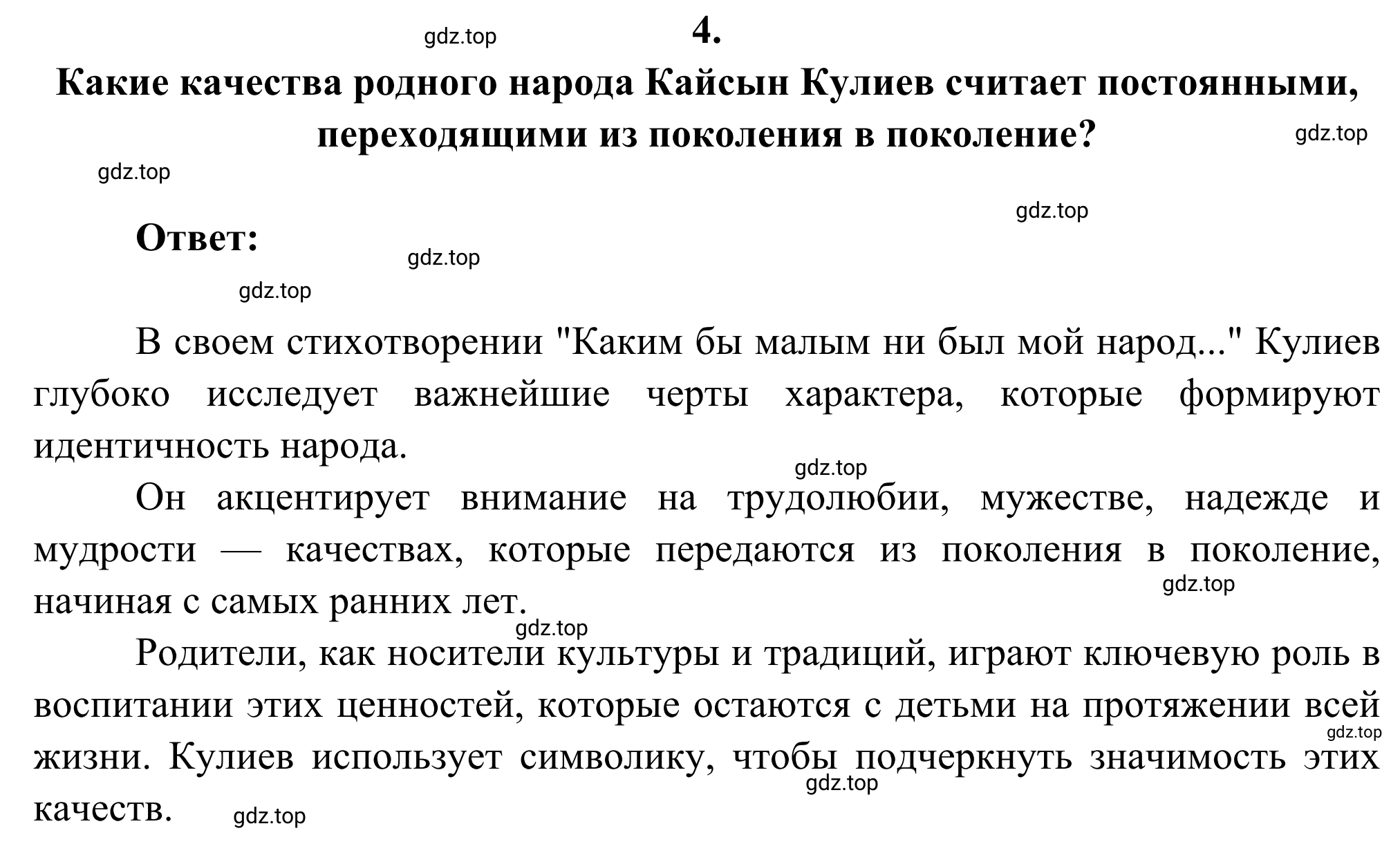 gdz.top

4.

Какие качества родного народа Кайсын Кулиев считает постоянными, переходящими из поколения в поколение?

gdz.top

gdz.top

gdz.top

Ответ:

gdz.top

gdz.top

В своем стихотворении "Каким бы малым ни был мой народ..." Кулиев глубоко исследует важнейшие черты характера, которые формируют идентичность народа.

gdz.top

Он акцентирует внимание на трудолюбии, мужестве, надежде и мудрости — качествах, которые передаются из поколения в поколение, начиная с самых ранних лет.

gdz.top

gdz.top

Родители, как носители культуры и традиций, играют ключевую роль в воспитании этих ценностей, которые остаются с детьми на протяжении всей жизни. Кулиев использует символику, чтобы подчеркнуть значимость этих качеств.

gdz.top

gdz.top

gdz.top